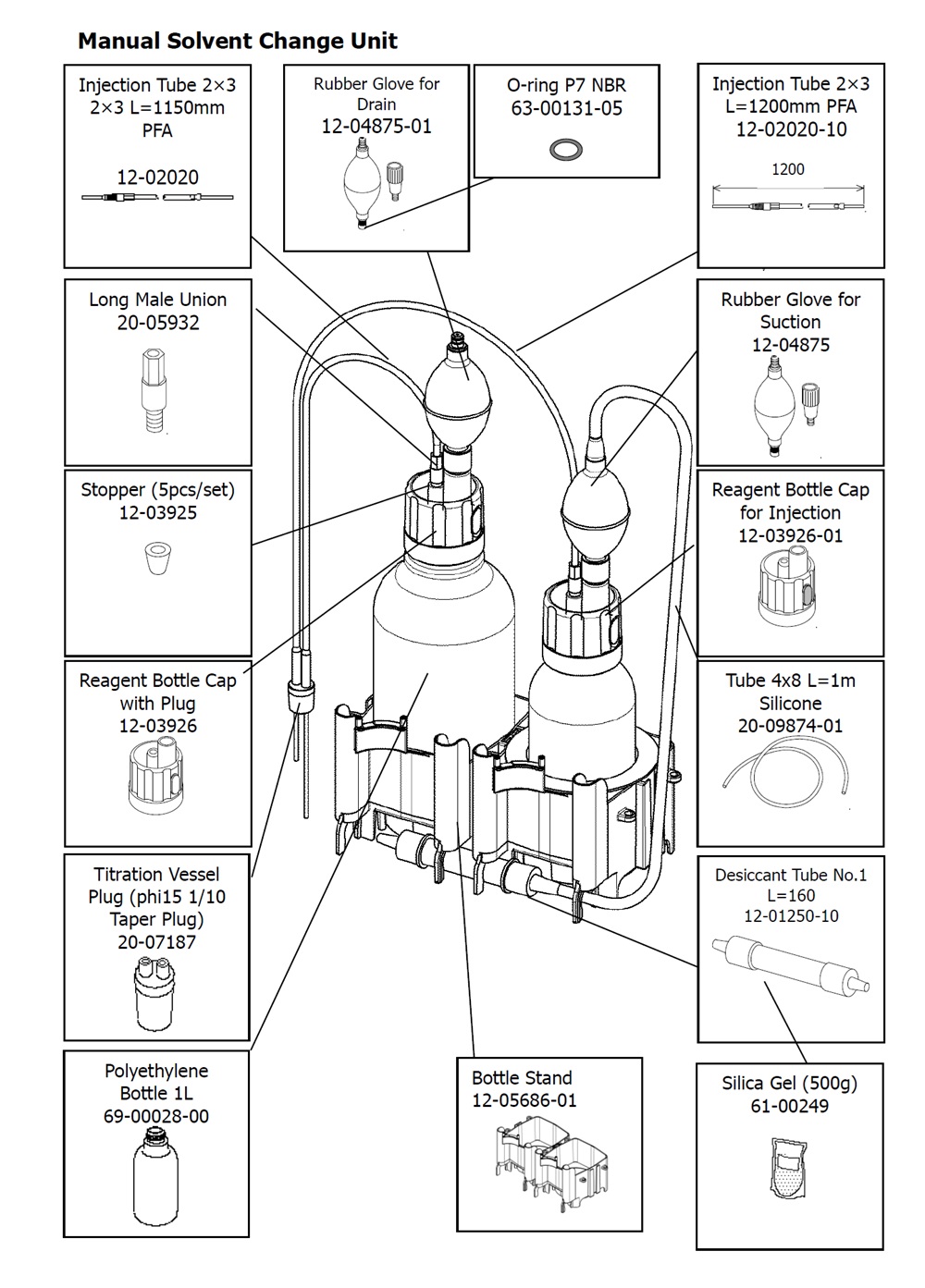 Manual Solvent Change Unit

Injection Tube 2×3 2×3 L=1150mm PFA

12-02020

Rubber Glove for Drain
12-04875-01

O-ring P7 NBR
63-00131-05

Injection Tube 2×3 L=1200mm PFA
12-02020-10

1200

Long Male Union
20-05932

Rubber Glove for Suction
12-04875

Stopper (5pcs/set)
12-03925

Reagent Bottle Cap for Injection
12-03926-01

Reagent Bottle Cap with Plug
12-03926

Tube 4x8 L=1m Silicone
20-09874-01

Titration Vessel Plug (phi15 1/10 Taper Plug)
20-07187

Desiccant Tube No.1
L=160
12-01250-10

Polyethylene Bottle 1L
69-00028-00

Bottle Stand
12-05686-01

Silica Gel (500g)
61-00249